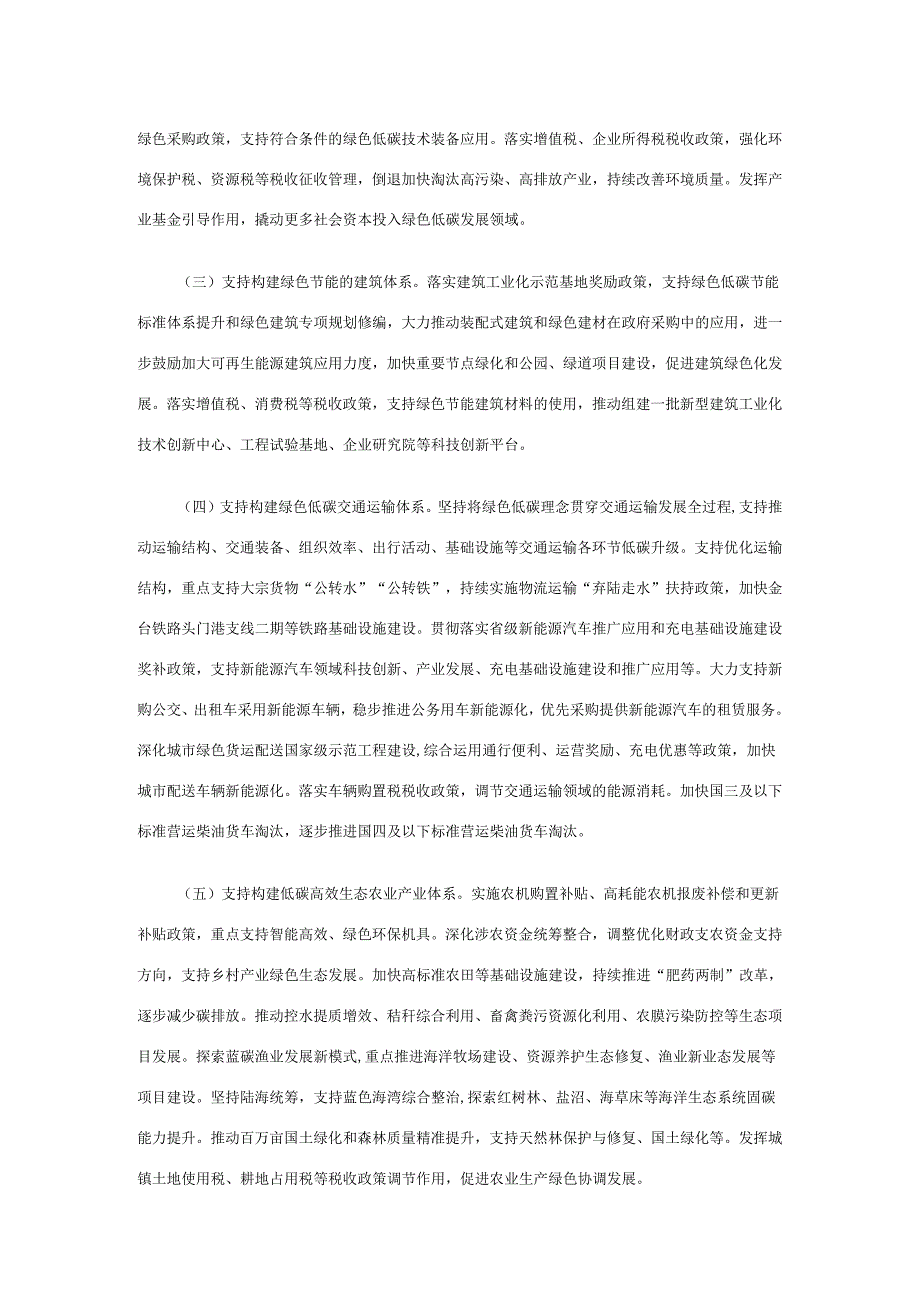 绿色采购政策，支持符合条件的绿色低碳技术装备应用。落实增值税、企业所得税税收政策，强化环境保护税、资源税等税收征收管理，倒退加快淘汰高污染、高排放产业，持续改善环境质量。发挥产业基金引导作用，撬动更多社会资本投入绿色低碳发展领域。

（三）支持构建绿色节能的建筑体系。落实建筑工业化示范基地奖励政策，支持绿色低碳节能标准体系提升和绿色建筑专项规划修编，大力推动装配式建筑和绿色建材在政府采购中的应用，进一步鼓励加大可再生能源建筑应用力度，加快重要节点绿化和公园、绿道项目建设，促进建筑绿色化发展。落实增值税、消费税等税收政策，支持绿色节能建筑材料的使用，推动组建一批新型建筑工业化技术创新中心、工程试验基地、企业研究院等科技创新平台。

（四）支持构建绿色低碳交通运输体系。坚持将绿色低碳理念贯穿交通运输发展全过程，支持推动运输结构、交通装备、组织效率、出行活动、基础设施等交通运输各环节低碳升级。支持优化运输结构，重点支持大宗货物“公转水”“公转铁”，持续实施物流运输“弃陆走水”扶持政策，加快金台铁路头门港支线二期等铁路基础设施建设。贯彻落实省级新能源汽车推广应用和充电基础设施建设奖补政策，支持新能源汽车领域科技创新、产业发展、充电基础设施建设和推广应用等。大力支持新购公交、出租车采用新能源车辆，稳步推进公务用车新能源化，优先采购提供新能源汽车的租赁服务。深化城市绿色货运配送国家级示范工程建设，综合运用通行便利、运营奖励、充电优惠等政策，加快城市配送车辆新能源化。落实车辆购置税税收政策，调节交通运输领域的能源消耗。加快国三及以下标准营运柴油货车淘汰，逐步推进国四及以下标准营运柴油货车淘汰。

（五）支持构建低碳高效生态农业产业体系。实施农机购置补贴、高耗能农机报废补偿和更新补贴政策，重点支持智能高效、绿色环保机具。深化涉农资金统筹整合，调整优化财政支农资金支持方向，支持乡村产业绿色生态发展。加快高标准农田等基础设施建设，持续推进“肥药两制”改革，逐步减少碳排放。推动控水提质增效、秸秆综合利用、畜禽粪污资源化利用、农膜污染防控等生态项目发展。探索蓝碳渔业发展新模式，重点推进海洋牧场建设、资源养护生态修复、渔业新业态发展等项目建设。坚持陆海统筹，支持蓝色海湾综合整治，探索红树林、盐沼、海草床等海洋生态系统固碳能力提升。推动百万亩国土绿化和森林质量精准提升，支持天然林保护与修复、国土绿化等。发挥城镇土地使用税、耕地占用税等税收政策调节作用，促进农业生产绿色协调发展。